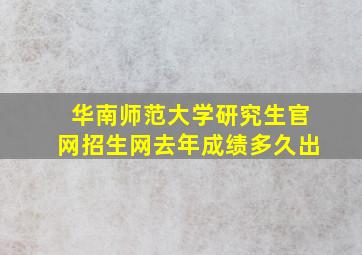 华南师范大学研究生官网招生网去年成绩多久出